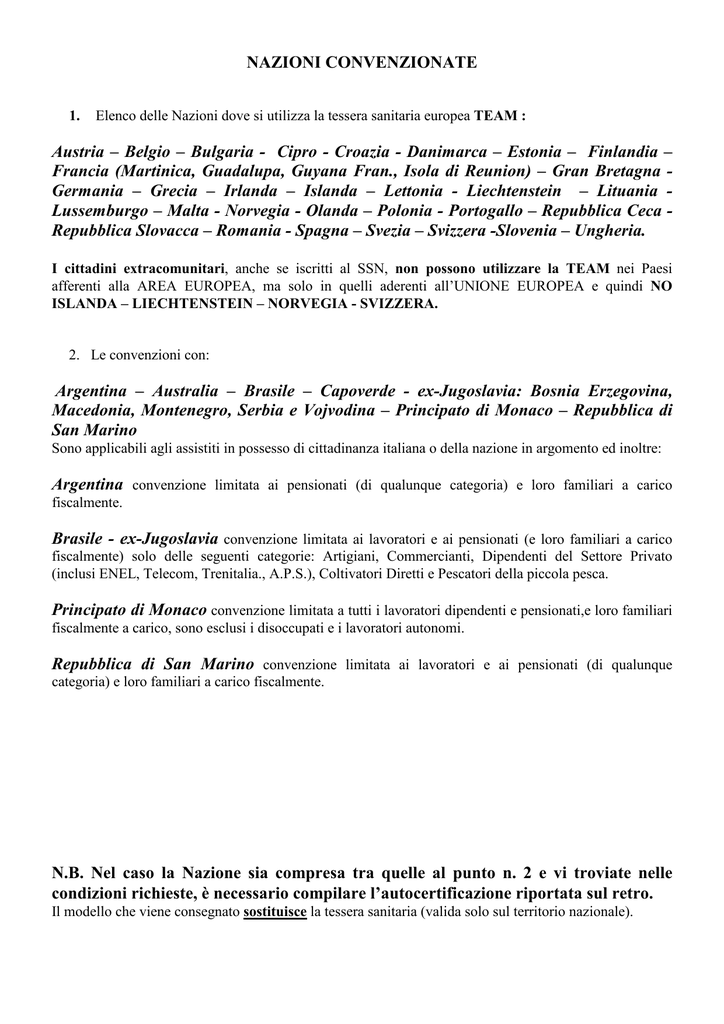 NAZIONI CONVENZIONATE

1. Elenco delle Nazioni dove si utilizza la tessera sanitaria europea TEAM :

Austria – Belgio – Bulgaria - Cipro - Croazia - Danimarca – Estonia – Finlandia – Francia (Martinica, Guadalupa, Guyana Fran., Isola di Reunion) – Gran Bretagna - Germania – Grecia – Irlanda – Islanda – Lettonia - Liechtenstein – Lituania - Lussemburgo – Malta - Norvegia - Olanda – Polonia - Portogallo – Repubblica Ceca - Repubblica Slovacca – Romania - Spagna – Svezia – Svizzera -Slovenia – Ungheria.

I cittadini extracomunitari, anche se iscritti al SSN, non possono utilizzare la TEAM nei Paesi afferenti alla AREA EUROPEA, ma solo in quelli aderenti all'UNIONE EUROPEA e quindi NO ISLANDA – LIECHTENSTEIN – NORVEGIA - SVIZZERA.

2. Le convenzioni con:

Argentina – Australia – Brasile – Capoverde - ex-Jugoslavia: Bosnia Erzegovina, Macedonia, Montenegro, Serbia e Vojvodina – Principato di Monaco – Repubblica di San Marino
Sono applicabili agli assistiti in possesso di cittadinanza italiana o della nazione in argomento ed inoltre:

Argentina convenzione limitata ai pensionati (di qualunque categoria) e loro familiari a carico fiscalmente.

Brasile - ex-Jugoslavia convenzione limitata ai lavoratori e ai pensionati (e loro familiari a carico fiscalmente) solo delle seguenti categorie: Artigiani, Commercianti, Dipendenti del Settore Privato (inclusi ENEL, Telecom, Trenitalia., A.P.S.), Coltivatori Diretti e Pescatori della piccola pesca.

Principato di Monaco convenzione limitata a tutti i lavoratori dipendenti e pensionati,e loro familiari fiscalmente a carico, sono esclusi i disoccupati e i lavoratori autonomi.

Repubblica di San Marino convenzione limitata ai lavoratori e ai pensionati (di qualunque categoria) e loro familiari a carico fiscalmente.

N.B. Nel caso la Nazione sia compresa tra quelle al punto n. 2 e vi troviate nelle condizioni richieste, è necessario compilare l'autocertificazione riportata sul retro.
Il modello che viene consegnato sostituisce la tessera sanitaria (valida solo sul territorio nazionale).